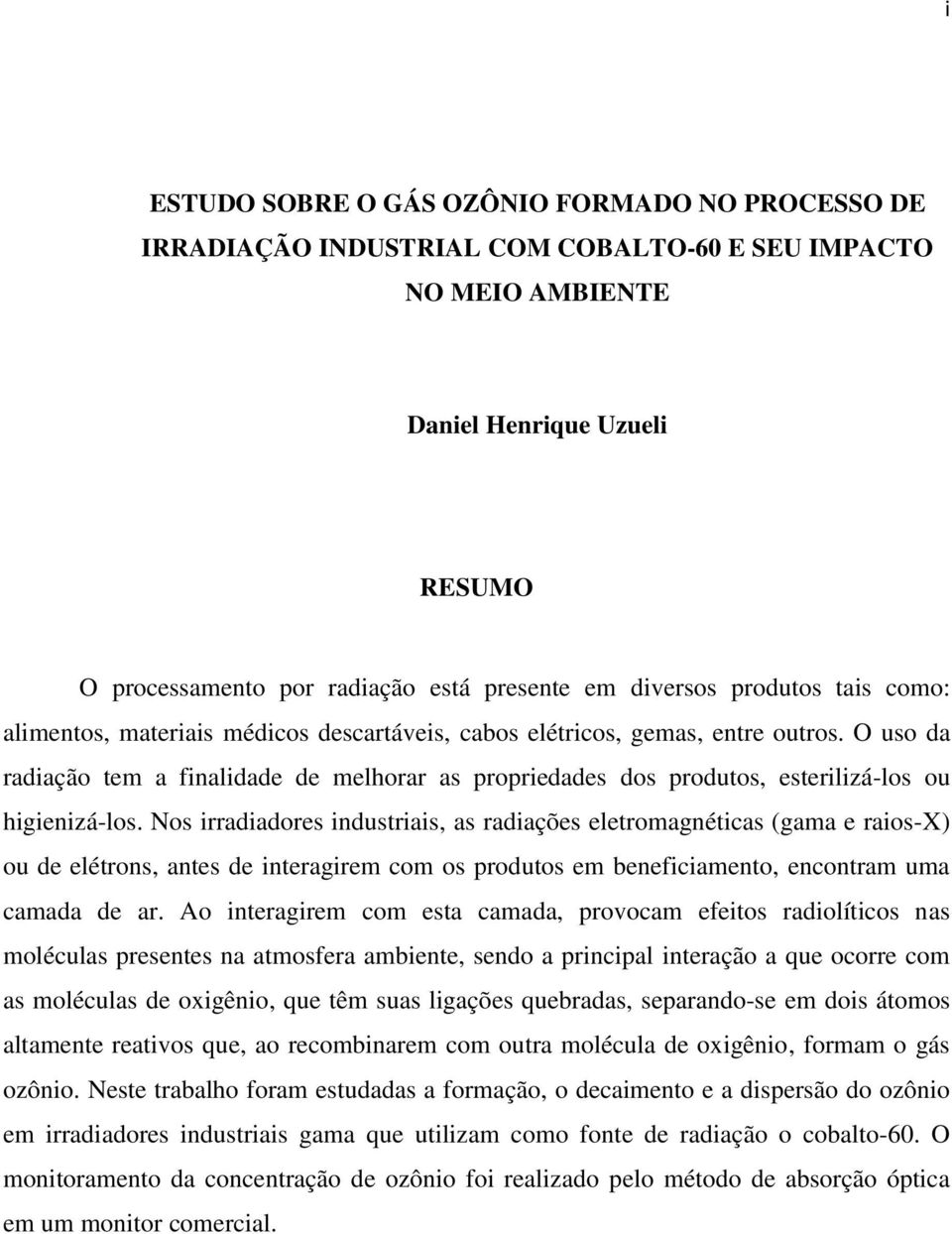 i

ESTUDO SOBRE O GÁS OZÔNIO FORMADO NO PROCESSO DE IRRADIAÇÃO INDUSTRIAL COM COBALTO-60 E SEU IMPACTO NO MEIO AMBIENTE

Daniel Henrique Uzueli

RESUMO

O processamento por radiação está presente em diversos produtos tais como: alimentos, materiais médicos descartáveis, cabos elétricos, gemas, entre outros. O uso da radiação tem a finalidade de melhorar as propriedades dos produtos, esterilizá-los ou higienizá-los. Nos irradiadores industriais, as radiações eletromagnéticas (gama e raios-X) ou de elétrons, antes de interagirem com os produtos em beneficiamento, encontram uma camada de ar. Ao interagirem com esta camada, provocam efeitos radiolíticos nas moléculas presentes na atmosfera ambiente, sendo a principal interação a que ocorre com as moléculas de oxigênio, que têm suas ligações quebradas, separando-se em dois átomos altamente reativos que, ao recombinarem com outra molécula de oxigênio, formam o gás ozônio. Neste trabalho foram estudadas a formação, o decaimento e a dispersão do ozônio em irradiadores industriais gama que utilizam como fonte de radiação o cobalto-60. O monitoramento da concentração de ozônio foi realizado pelo método de absorção óptica em um monitor comercial.